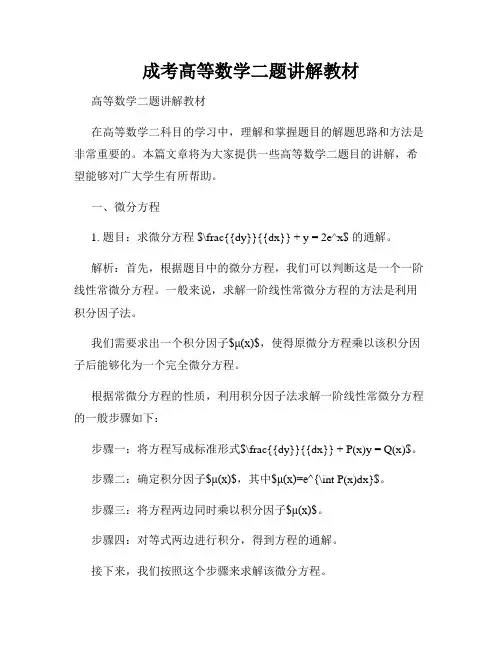 成考高等数学二题讲解教材

高等数学二题讲解教材

在高等数学二科目的学习中，理解和掌握题目的解题思路和方法是非常重要的。本篇文章将为大家提供一些高等数学二题目的讲解，希望能够对广大学生有所帮助。

一、微分方程

1. 题目：求微分方程 $\frac{{dy}}{{dx}} + y = 2e^x$ 的通解。

解析：首先，根据题目中的微分方程，我们可以判断这是一个一阶线性常微分方程。一般来说，求解一阶线性常微分方程的方法是利用积分因子法。

我们需要求出一个积分因子$μ(x)$，使得原微分方程乘以该积分因子后能够化为一个完全微分方程。

根据常微分方程的性质，利用积分因子法求解一阶线性常微分方程的一般步骤如下：

步骤一：将方程写成标准形式$\frac{{dy}}{{dx}} + P(x)y = Q(x)$。

步骤二：确定积分因子$μ(x)$，其中$μ(x)=e^{\int P(x)dx}$。

步骤三：将方程两边同时乘以积分因子$μ(x)$。

步骤四：对等式两边进行积分，得到方程的通解。

接下来，我们按照这个步骤来求解该微分方程。